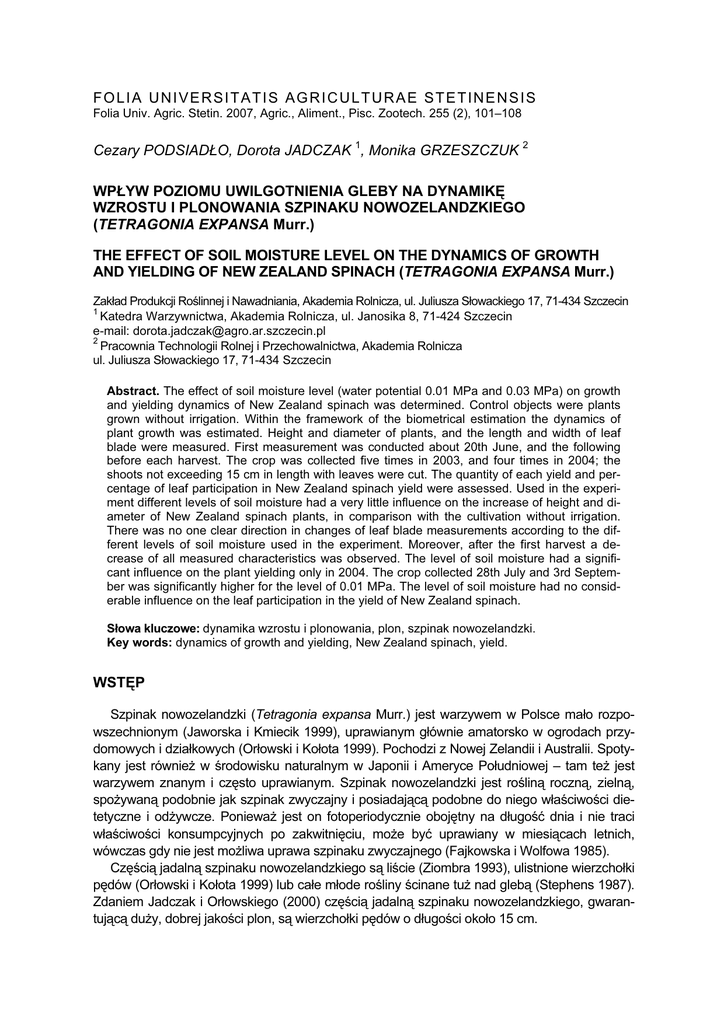 FOLIA UNIVERSITATIS AGRICULTURAE STETINENSIS
Folia Univ. Agric. Stetin. 2007, Agric., Aliment., Pisc. Zootech. 255 (2), 101–108

Cezary PODSIADŁO, Dorota JADCZAK $^1$, Monika GRZESZCZUK $^2$

WPŁYW POZIOMU UWILGOTNIENIA GLEBY NA DYNAMIKĘ WZROSTU I PLONOWANIA SZPINAKU NOWOZELANDZKIEGO (TETRAGONIA EXPANSA Murr.)

THE EFFECT OF SOIL MOISTURE LEVEL ON THE DYNAMICS OF GROWTH AND YIELDING OF NEW ZEALAND SPINACH (TETRAGONIA EXPANSA Murr.)

Zakład Produkcji Roślinnej i Nawadniania, Akademia Rolnicza, ul. Juliusza Słowackiego 17, 71-434 Szczecin
$^1$ Katedra Warzywnictwa, Akademia Rolnicza, ul. Janosika 8, 71-424 Szczecin
e-mail: dorota.jadczak@agro.ar.szczecin.pl
$^2$ Pracownia Technologii Rolnej i Przechowalnictwa, Akademia Rolnicza
ul. Juliusza Słowackiego 17, 71-434 Szczecin

Abstract. The effect of soil moisture level (water potential 0.01 MPa and 0.03 MPa) on growth and yielding dynamics of New Zealand spinach was determined. Control objects were plants grown without irrigation. Within the framework of the biometrical estimation the dynamics of plant growth was estimated. Height and diameter of plants, and the length and width of leaf blade were measured. First measurement was conducted about 20th June, and the following before each harvest. The crop was collected five times in 2003, and four times in 2004; the shoots not exceeding 15 cm in length with leaves were cut. The quantity of each yield and percentage of leaf participation in New Zealand spinach yield were assessed. Used in the experiment different levels of soil moisture had a very little influence on the increase of height and diameter of New Zealand spinach plants, in comparison with the cultivation without irrigation. There was no one clear direction in changes of leaf blade measurements according to the different levels of soil moisture used in the experiment. Moreover, after the first harvest a decrease of all measured characteristics was observed. The level of soil moisture had a significant influence on the plant yielding only in 2004. The crop collected 28th July and 3rd September was significantly higher for the level of 0.01 MPa. The level of soil moisture had no considerable influence on the leaf participation in the yield of New Zealand spinach.

Słowa kluczowe: dynamika wzrostu i plonowania, plon, szpinak nowozelandzki.
Key words: dynamics of growth and yielding, New Zealand spinach, yield.

WSTĘP

Szpinak nowozelandzki (Tetragonia expansa Murr.) jest warzywem w Polsce mało rozpowszechnionym (Jaworska i Kmiecik 1999), uprawianym głównie amatorsko w ogrodach przydomowych i działkowych (Orłowski i Kołota 1999). Pochodzi z Nowej Zelandii i Australii. Spotykany jest również w środowisku naturalnym w Japonii i Ameryce Południowej – tam też jest warzywem znanym i często uprawianym. Szpinak nowozelandzki jest rośliną roczną, zielną, spożywaną podobnie jak szpinak zwyczajny i posiadającą podobne do niego właściwości dietetyczne i odżywcze. Ponieważ jest on fotoperiodycznie obojętny na długość dnia i nie traci właściwości konsumpcyjnych po zakwitnięciu, może być uprawiany w miesiącach letnich, wówczas gdy nie jest możliwa uprawa szpinaku zwyczajnego (Fajkowska i Wolfowa 1985).

Częścią jadalną szpinaku nowozelandzkiego są liście (Ziombra 1993), ulistnione wierzchołki pędów (Orłowski i Kołota 1999) lub całe młode rośliny ścinane tuż nad glebą (Stephens 1987). Zdaniem Jadczak i Orłowskiego (2000) częścią jadalną szpinaku nowozelandzkiego, gwarantującą duży, dobrej jakości plon, są wierzchołki pędów o długości około 15 cm.